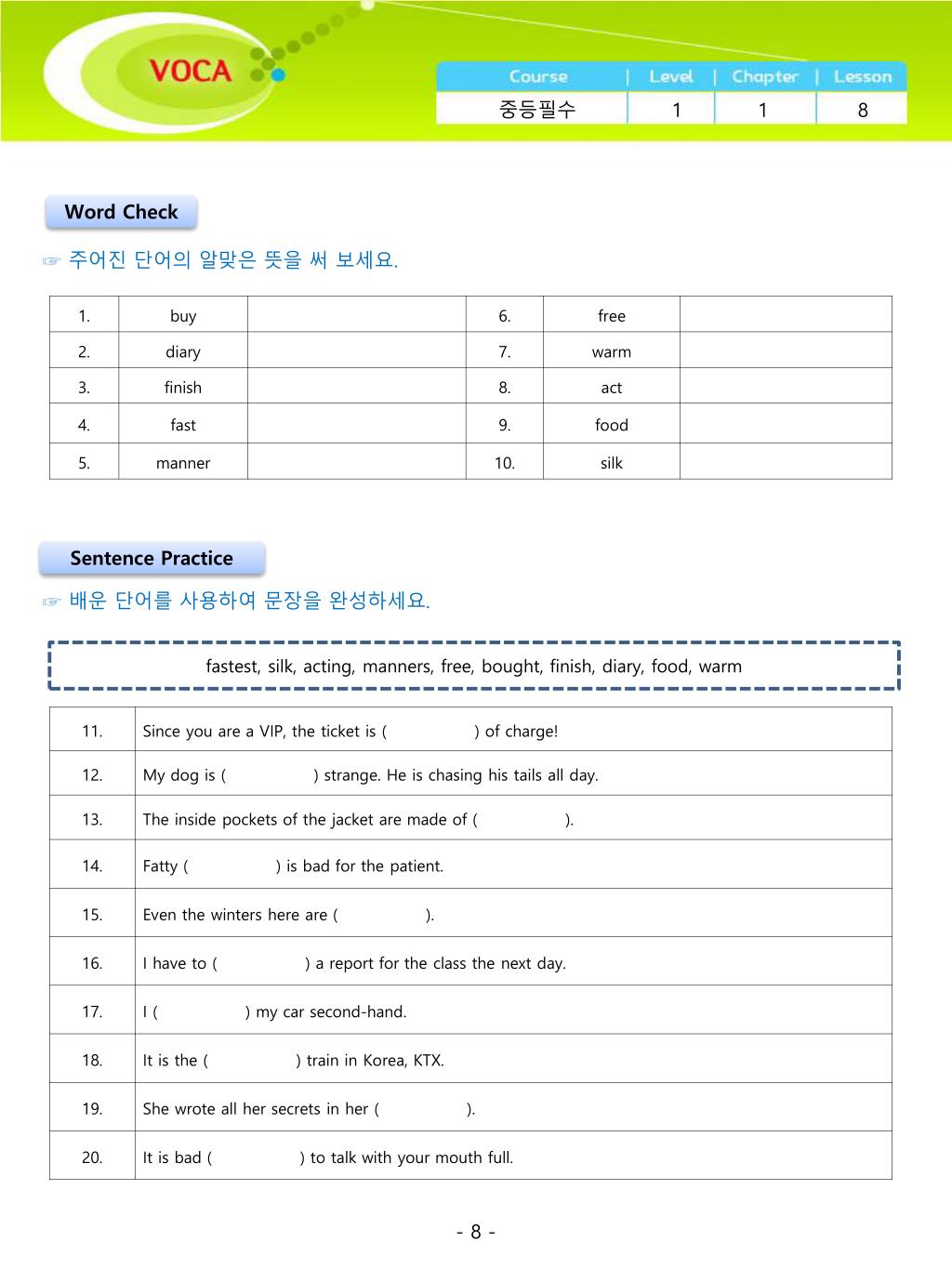 VOCA

| Course | Level | Chapter | Lesson |
|---|---|---|---|
| 중등필수 | 1 | 1 | 8 |

Word Check

☞ 주어진 단어의 알맞은 뜻을 써 보세요.

| 1. | buy | | 6. | free | |
|---|---|---|---|---|---|
| 2. | diary | | 7. | warm | |
| 3. | finish | | 8. | act | |
| 4. | fast | | 9. | food | |
| 5. | manner | | 10. | silk | |

Sentence Practice

☞ 배운 단어를 사용하여 문장을 완성하세요.

fastest, silk, acting, manners, free, bought, finish, diary, food, warm

| 11. | Since you are a VIP, the ticket is ( ) of charge! |
|---|---|
| 12. | My dog is ( ) strange. He is chasing his tails all day. |
| 13. | The inside pockets of the jacket are made of ( ). |
| 14. | Fatty ( ) is bad for the patient. |
| 15. | Even the winters here are ( ). |
| 16. | I have to ( ) a report for the class the next day. |
| 17. | I ( ) my car second-hand. |
| 18. | It is the ( ) train in Korea, KTX. |
| 19. | She wrote all her secrets in her ( ). |
| 20. | It is bad ( ) to talk with your mouth full. |

- 8 -